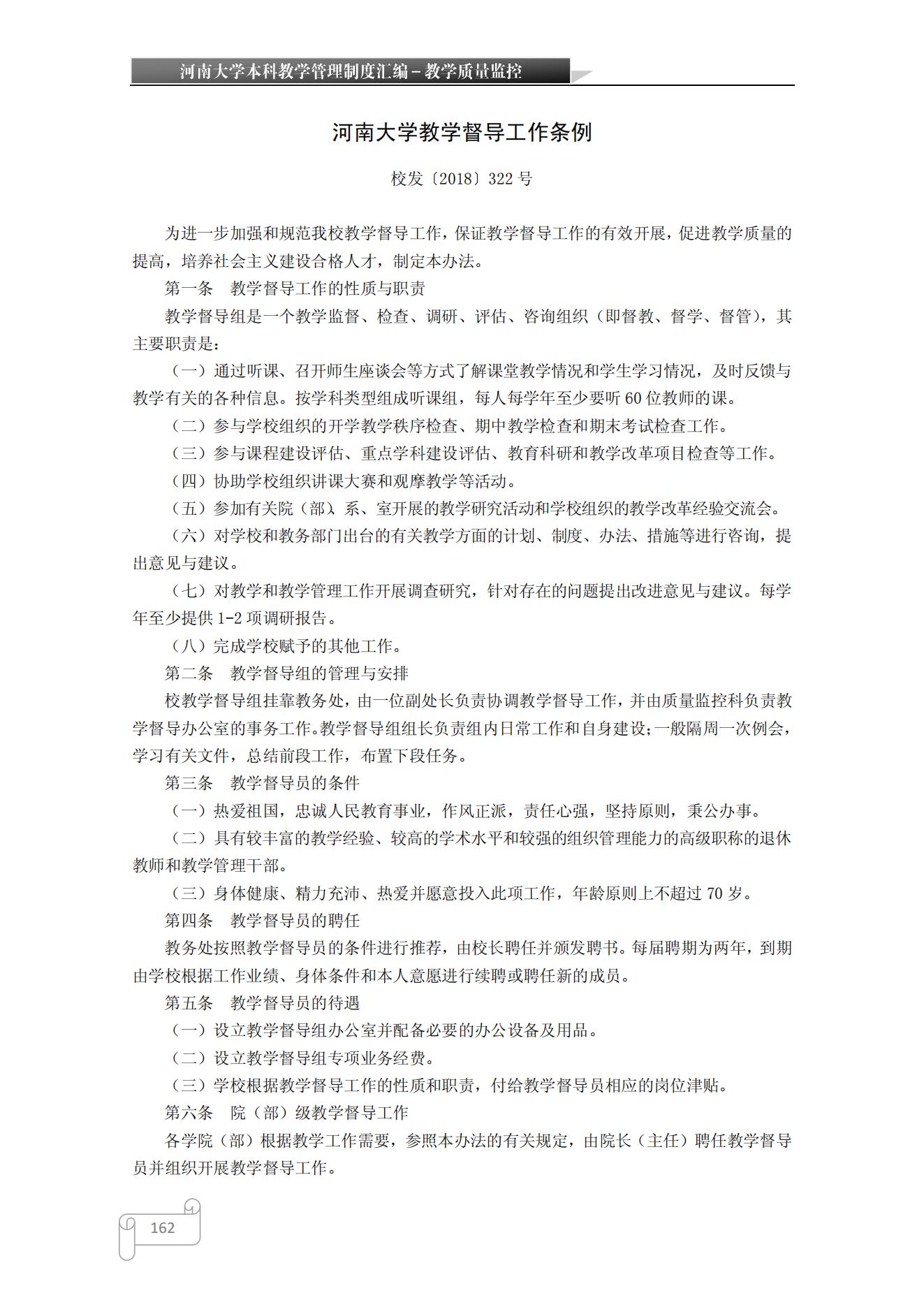 河南大学本科教学管理制度汇编－教学质量监控

河南大学教学督导工作条例

校发〔2018〕322 号

为进一步加强和规范我校教学督导工作，保证教学督导工作的有效开展，促进教学质量的提高，培养社会主义建设合格人才，制定本办法。

第一条　教学督导工作的性质与职责

教学督导组是一个教学监督、检查、调研、评估、咨询组织（即督教、督学、督管），其主要职责是：

（一）通过听课、召开师生座谈会等方式了解课堂教学情况和学生学习情况，及时反馈与教学有关的各种信息。按学科类型组成听课组，每人每学年至少要听 60 位教师的课。

（二）参与学校组织的开学教学秩序检查、期中教学检查和期末考试检查工作。

（三）参与课程建设评估、重点学科建设评估、教育科研和教学改革项目检查等工作。

（四）协助学校组织讲课大赛和观摩教学等活动。

（五）参加有关院（部）、系、室开展的教学研究活动和学校组织的教学改革经验交流会。

（六）对学校和教务部门出台的有关教学方面的计划、制度、办法、措施等进行咨询，提出意见与建议。

（七）对教学和教学管理工作开展调查研究，针对存在的问题提出改进意见与建议。每学年至少提供 1-2 项调研报告。

（八）完成学校赋予的其他工作。

第二条　教学督导组的管理与安排

校教学督导组挂靠教务处，由一位副处长负责协调教学督导工作，并由质量监控科负责教学督导办公室的事务工作。教学督导组组长负责组内日常工作和自身建设；一般隔周一次例会，学习有关文件，总结前段工作，布置下段任务。

第三条　教学督导员的条件

（一）热爱祖国，忠诚人民教育事业，作风正派，责任心强，坚持原则，秉公办事。

（二）具有较丰富的教学经验、较高的学术水平和较强的组织管理能力的高级职称的退休教师和教学管理干部。

（三）身体健康、精力充沛、热爱并愿意投入此项工作，年龄原则上不超过 70 岁。

第四条　教学督导员的聘任

教务处按照教学督导员的条件进行推荐，由校长聘任并颁发聘书。每届聘期为两年，到期由学校根据工作业绩、身体条件和本人意愿进行续聘或聘任新的成员。

第五条　教学督导员的待遇

（一）设立教学督导组办公室并配备必要的办公设备及用品。

（二）设立教学督导组专项业务经费。

（三）学校根据教学督导工作的性质和职责，付给教学督导员相应的岗位津贴。

第六条　院（部）级教学督导工作

各学院（部）根据教学工作需要，参照本办法的有关规定，由院长（主任）聘任教学督导员并组织开展教学督导工作。

162